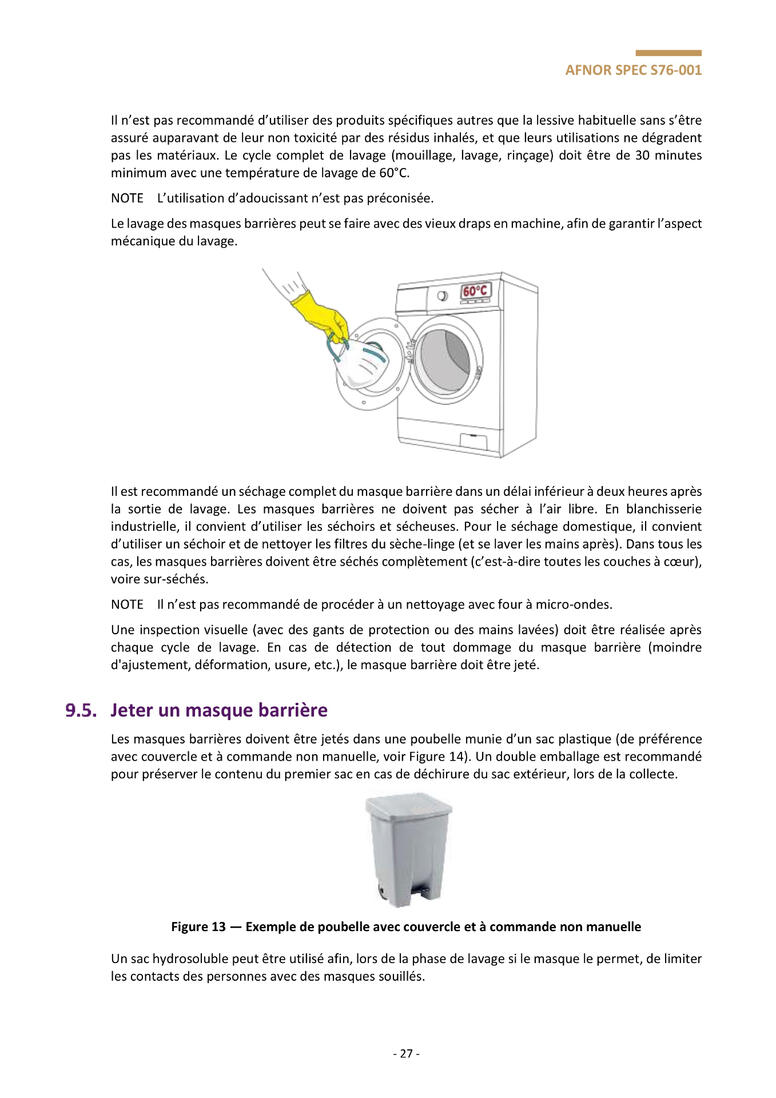 AFNOR SPEC S76-001

Il n'est pas recommandé d'utiliser des produits spécifiques autres que la lessive habituelle sans s'être assuré auparavant de leur non toxicité par des résidus inhalés, et que leurs utilisations ne dégradent pas les matériaux. Le cycle complet de lavage (mouillage, lavage, rinçage) doit être de 30 minutes minimum avec une température de lavage de 60°C.

NOTE L'utilisation d'adoucissant n'est pas préconisée.

Le lavage des masques barrières peut se faire avec des vieux draps en machine, afin de garantir l'aspect mécanique du lavage.

60°C

Il est recommandé un séchage complet du masque barrière dans un délai inférieur à deux heures après la sortie de lavage. Les masques barrières ne doivent pas sécher à l'air libre. En blanchisserie industrielle, il convient d'utiliser les séchoirs et sécheuses. Pour le séchage domestique, il convient d'utiliser un séchoir et de nettoyer les filtres du sèche-linge (et se laver les mains après). Dans tous les cas, les masques barrières doivent être séchés complètement (c'est-à-dire toutes les couches à cœur), voire sur-séchés.

NOTE Il n'est pas recommandé de procéder à un nettoyage avec four à micro-ondes.

Une inspection visuelle (avec des gants de protection ou des mains lavées) doit être réalisée après chaque cycle de lavage. En cas de détection de tout dommage du masque barrière (moindre d'ajustement, déformation, usure, etc.), le masque barrière doit être jeté.

9.5. Jeter un masque barrière

Les masques barrières doivent être jetés dans une poubelle munie d'un sac plastique (de préférence avec couvercle et à commande non manuelle, voir Figure 14). Un double emballage est recommandé pour préserver le contenu du premier sac en cas de déchirure du sac extérieur, lors de la collecte.

Figure 13 — Exemple de poubelle avec couvercle et à commande non manuelle

Un sac hydrosoluble peut être utilisé afin, lors de la phase de lavage si le masque le permet, de limiter les contacts des personnes avec des masques souillés.

- 27 -